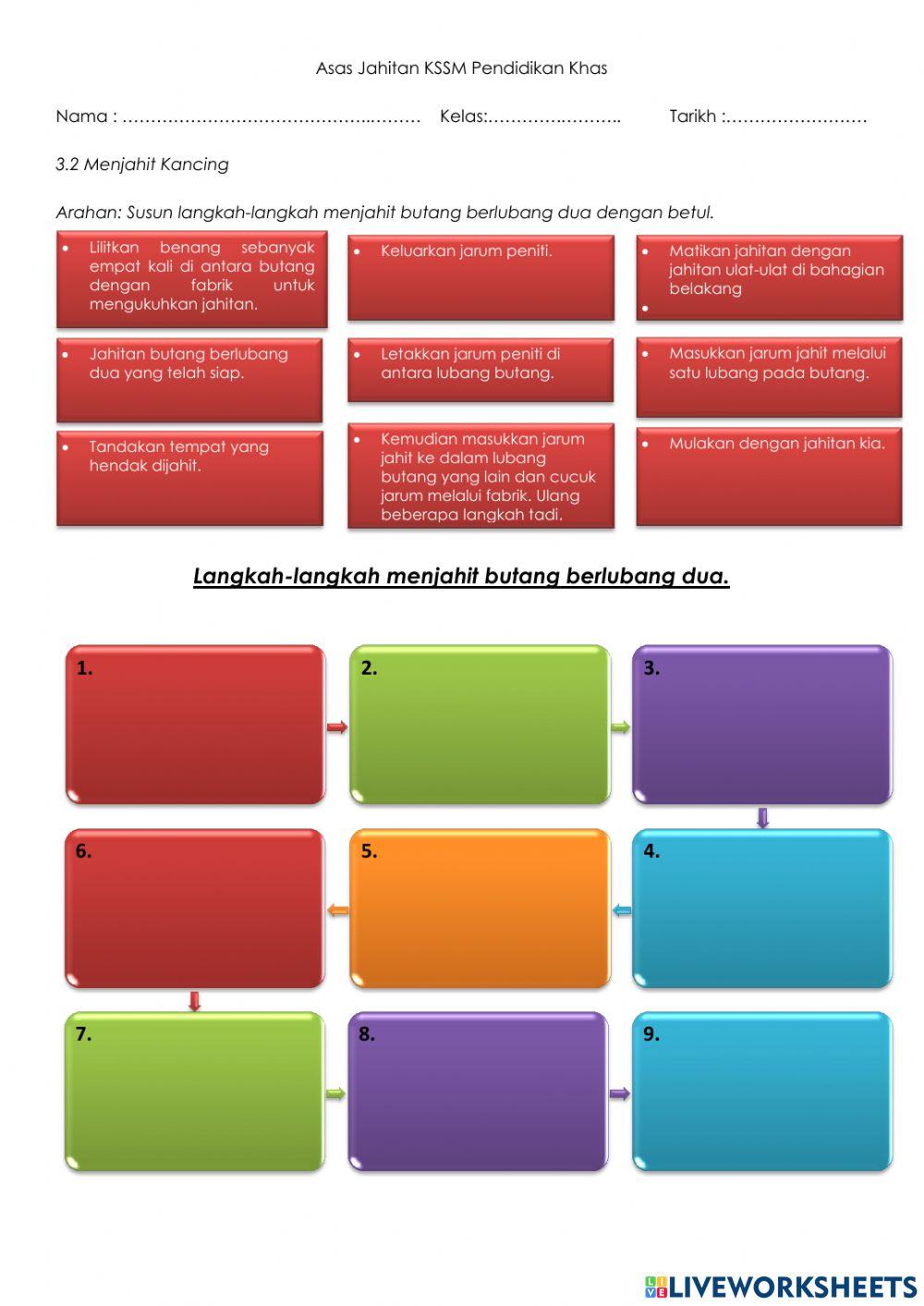 Asas Jahitan KSSM Pendidikan Khas

Nama : ____ Kelas: ____ Tarikh : ____

3.2 Menjahit Kancing

Arahan: Susun langkah-langkah menjahit butang berlubang dua dengan betul.

• Lilitkan benang sebanyak empat kali di antara butang dengan fabrik untuk mengukuhkan jahitan.

• Keluarkan jarum peniti.

• Matikan jahitan dengan jahitan ulat-ulat di bahagian belakang
•

• Jahitan butang berlubang dua yang telah siap.

• Letakkan jarum peniti di antara lubang butang.

• Masukkan jarum jahit melalui satu lubang pada butang.

• Tandakan tempat yang hendak dijahit.

• Kemudian masukkan jarum jahit ke dalam lubang butang yang lain dan cucuk jarum melalui fabrik. Ulang beberapa langkah tadi.

• Mulakan dengan jahitan kia.

Langkah-langkah menjahit butang berlubang dua.

1.

2.

3.

6.

5.

4.

7.

8.

9.

LIVEWORKSHEETS